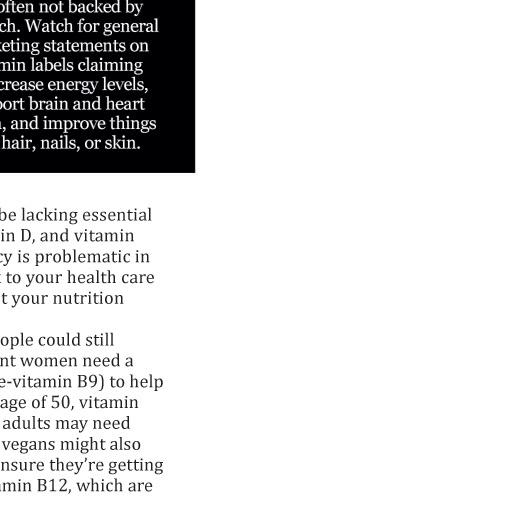 often not backed by ch. Watch for general keting statements on min labels claiming crease energy levels, port brain and heart , and improve things hair, nails, or skin.

be lacking essential in D, and vitamin cy is problematic in to your health care t your nutrition

ople could still nt women need a e-vitamin B9) to help age of 50, vitamin adults may need vegans might also nsure they're getting amin B12, which are